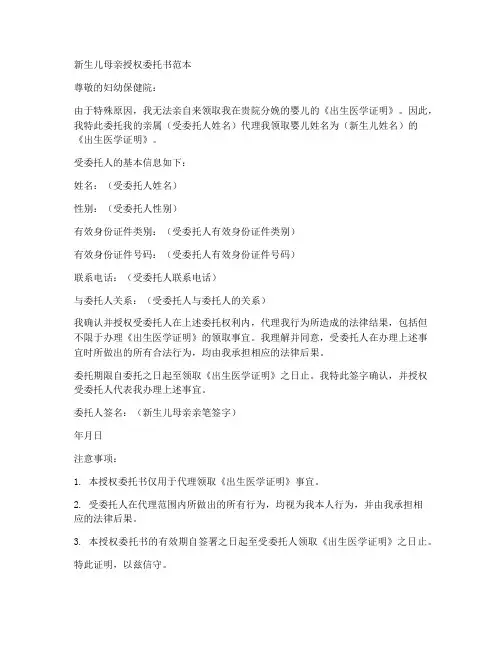 新生儿母亲授权委托书范本

尊敬的妇幼保健院：

由于特殊原因，我无法亲自来领取我在贵院分娩的婴儿的《出生医学证明》。因此，我特此委托我的亲属（受委托人姓名）代理我领取婴儿姓名为（新生儿姓名）的《出生医学证明》。

受委托人的基本信息如下：

姓名：（受委托人姓名）

性别：（受委托人性别）

有效身份证件类别：（受委托人有效身份证件类别）

有效身份证件号码：（受委托人有效身份证件号码）

联系电话：（受委托人联系电话）

与委托人关系：（受委托人与委托人的关系）

我确认并授权受委托人在上述委托权利内，代理我行为所造成的法律结果，包括但不限于办理《出生医学证明》的领取事宜。我理解并同意，受委托人在办理上述事宜时所做出的所有合法行为，均由我承担相应的法律后果。

委托期限自委托之日起至领取《出生医学证明》之日止。我特此签字确认，并授权受委托人代表我办理上述事宜。

委托人签名：（新生儿母亲亲笔签字）

年月日

注意事项：

1. 本授权委托书仅用于代理领取《出生医学证明》事宜。

2. 受委托人在代理范围内所做出的所有行为，均视为我本人行为，并由我承担相应的法律后果。

3. 本授权委托书的有效期自签署之日起至受委托人领取《出生医学证明》之日止。

特此证明，以兹信守。